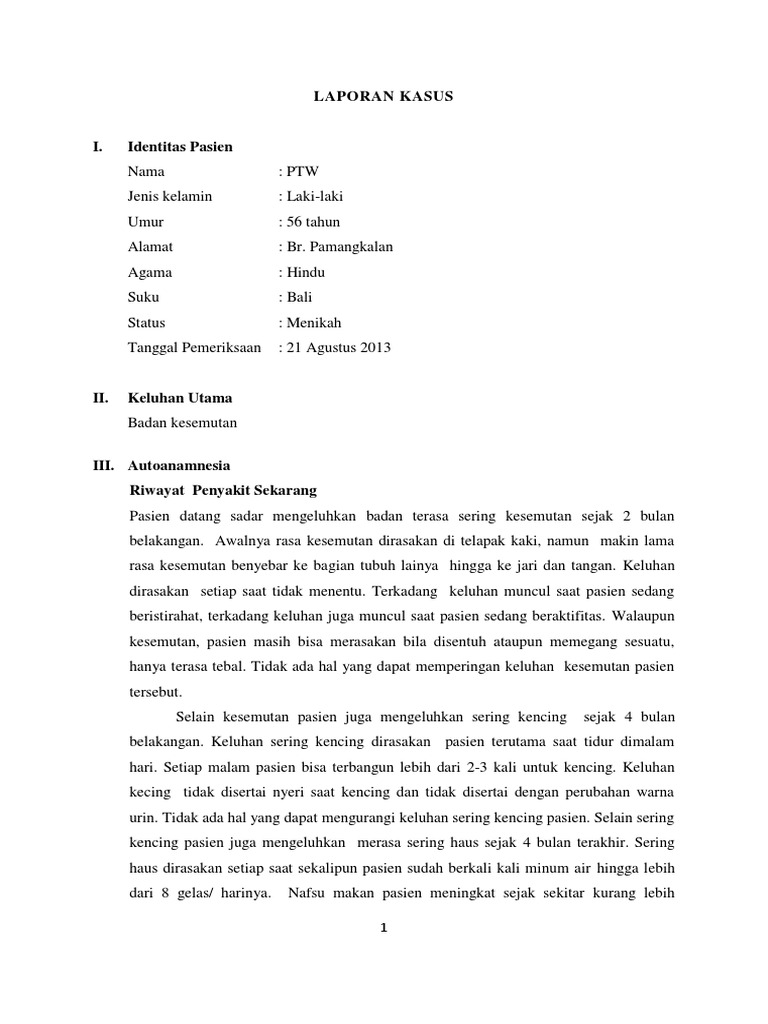 LAPORAN KASUS

I. Identitas Pasien

Nama : PTW

Jenis kelamin : Laki-laki

Umur : 56 tahun

Alamat : Br. Pamangkalan

Agama : Hindu

Suku : Bali

Status : Menikah

Tanggal Pemeriksaan : 21 Agustus 2013

II. Keluhan Utama

Badan kesemutan

III. Autoanamnesia

Riwayat Penyakit Sekarang

Pasien datang sadar mengeluhkan badan terasa sering kesemutan sejak 2 bulan belakangan. Awalnya rasa kesemutan dirasakan di telapak kaki, namun makin lama rasa kesemutan benyebar ke bagian tubuh lainya hingga ke jari dan tangan. Keluhan dirasakan setiap saat tidak menentu. Terkadang keluhan muncul saat pasien sedang beristirahat, terkadang keluhan juga muncul saat pasien sedang beraktifitas. Walaupun kesemutan, pasien masih bisa merasakan bila disentuh ataupun memegang sesuatu, hanya terasa tebal. Tidak ada hal yang dapat memperingan keluhan kesemutan pasien tersebut.

Selain kesemutan pasien juga mengeluhkan sering kencing sejak 4 bulan belakangan. Keluhan sering kencing dirasakan pasien terutama saat tidur dimalam hari. Setiap malam pasien bisa terbangun lebih dari 2-3 kali untuk kencing. Keluhan kecing tidak disertai nyeri saat kencing dan tidak disertai dengan perubahan warna urin. Tidak ada hal yang dapat mengurangi keluhan sering kencing pasien. Selain sering kencing pasien juga mengeluhkan merasa sering haus sejak 4 bulan terakhir. Sering haus dirasakan setiap saat sekalipun pasien sudah berkali kali minum air hingga lebih dari 8 gelas/ harinya. Nafsu makan pasien meningkat sejak sekitar kurang lebih

1